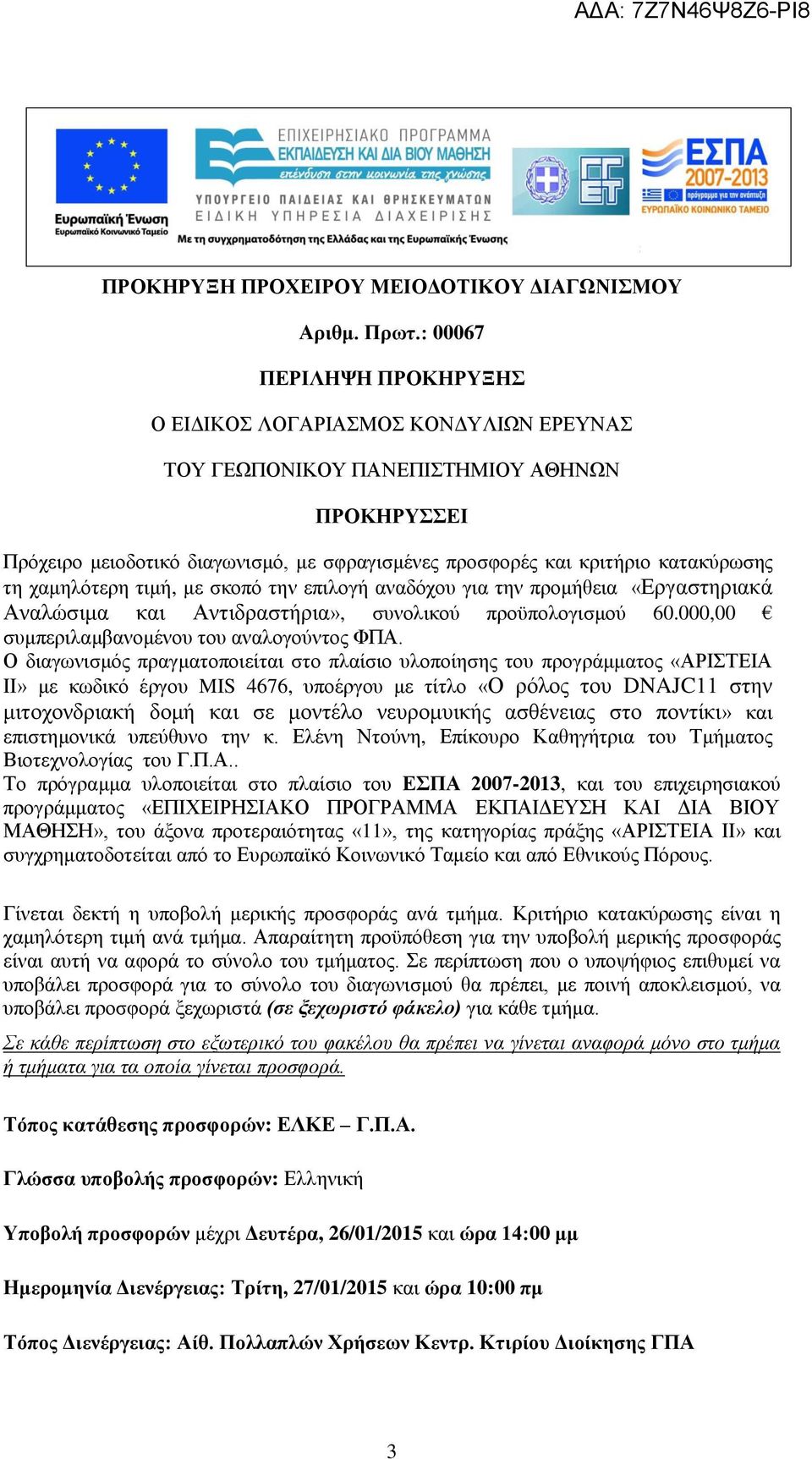 ΑΔΑ: 7Ζ7Ν46Ψ8Ζ6-ΡΙ8

Ευρωπαϊκή Ένωση
Ευρωπαϊκό Κοινωνικό Ταμείο

ΕΠΙΧΕΙΡΗΣΙΑΚΟ ΠΡΟΓΡΑΜΜΑ
ΕΚΠΑΙΔΕΥΣΗ ΚΑΙ ΔΙΑ ΒΙΟΥ ΜΑΘΗΣΗ
επένδυση στην κοινωνία της γνώσης
ΥΠΟΥΡΓΕΙΟ ΠΑΙΔΕΙΑΣ ΚΑΙ ΘΡΗΣΚΕΥΜΑΤΩΝ
ΕΙΔΙΚΗ ΥΠΗΡΕΣΙΑ ΔΙΑΧΕΙΡΙΣΗΣ
Με τη συγχρηματοδότηση της Ελλάδας και της Ευρωπαϊκής Ένωσης

ΕΣΠΑ
2007-2013
πρόγραμμα για την ανάπτυξη
ΕΥΡΩΠΑΪΚΟ ΚΟΙΝΩΝΙΚΟ ΤΑΜΕΙΟ

ΠΡΟΚΗΡΥΞΗ ΠΡΟΧΕΙΡΟΥ ΜΕΙΟΔΟΤΙΚΟΥ ΔΙΑΓΩΝΙΣΜΟΥ

Αριθμ. Πρωτ.: 00067

ΠΕΡΙΛΗΨΗ ΠΡΟΚΗΡΥΞΗΣ

Ο ΕΙΔΙΚΟΣ ΛΟΓΑΡΙΑΣΜΟΣ ΚΟΝΔΥΛΙΩΝ ΕΡΕΥΝΑΣ

ΤΟΥ ΓΕΩΠΟΝΙΚΟΥ ΠΑΝΕΠΙΣΤΗΜΙΟΥ ΑΘΗΝΩΝ

ΠΡΟΚΗΡΥΣΣΕΙ

Πρόχειρο μειοδοτικό διαγωνισμό, με σφραγισμένες προσφορές και κριτήριο κατακύρωσης τη χαμηλότερη τιμή, με σκοπό την επιλογή αναδόχου για την προμήθεια «Εργαστηριακά Αναλώσιμα και Αντιδραστήρια», συνολικού προϋπολογισμού 60.000,00 € συμπεριλαμβανομένου του αναλογούντος ΦΠΑ.
Ο διαγωνισμός πραγματοποιείται στο πλαίσιο υλοποίησης του προγράμματος «ΑΡΙΣΤΕΙΑ ΙΙ» με κωδικό έργου MIS 4676, υποέργου με τίτλο «Ο ρόλος του DNAJC11 στην μιτοχονδριακή δομή και σε μοντέλο νευρομυικής ασθένειας στο ποντίκι» και επιστημονικά υπεύθυνο την κ. Ελένη Ντούνη, Επίκουρο Καθηγήτρια του Τμήματος Βιοτεχνολογίας του Γ.Π.Α..
Το πρόγραμμα υλοποιείται στο πλαίσιο του ΕΣΠΑ 2007-2013, και του επιχειρησιακού προγράμματος «ΕΠΙΧΕΙΡΗΣΙΑΚΟ ΠΡΟΓΡΑΜΜΑ ΕΚΠΑΙΔΕΥΣΗ ΚΑΙ ΔΙΑ ΒΙΟΥ ΜΑΘΗΣΗ», του άξονα προτεραιότητας «11», της κατηγορίας πράξης «ΑΡΙΣΤΕΙΑ ΙΙ» και συγχρηματοδοτείται από το Ευρωπαϊκό Κοινωνικό Ταμείο και από Εθνικούς Πόρους.

Γίνεται δεκτή η υποβολή μερικής προσφοράς ανά τμήμα. Κριτήριο κατακύρωσης είναι η χαμηλότερη τιμή ανά τμήμα. Απαραίτητη προϋπόθεση για την υποβολή μερικής προσφοράς είναι αυτή να αφορά το σύνολο του τμήματος. Σε περίπτωση που ο υποψήφιος επιθυμεί να υποβάλει προσφορά για το σύνολο του διαγωνισμού θα πρέπει, με ποινή αποκλεισμού, να υποβάλει προσφορά ξεχωριστά (σε ξεχωριστό φάκελο) για κάθε τμήμα.
Σε κάθε περίπτωση στο εξωτερικό του φακέλου θα πρέπει να γίνεται αναφορά μόνο στο τμήμα ή τμήματα για τα οποία γίνεται προσφορά.

Τόπος κατάθεσης προσφορών: ΕΛΚΕ – Γ.Π.Α.

Γλώσσα υποβολής προσφορών: Ελληνική

Υποβολή προσφορών μέχρι Δευτέρα, 26/01/2015 και ώρα 14:00 μμ

Ημερομηνία Διενέργειας: Τρίτη, 27/01/2015 και ώρα 10:00 πμ

Τόπος Διενέργειας: Αίθ. Πολλαπλών Χρήσεων Κεντρ. Κτιρίου Διοίκησης ΓΠΑ

3